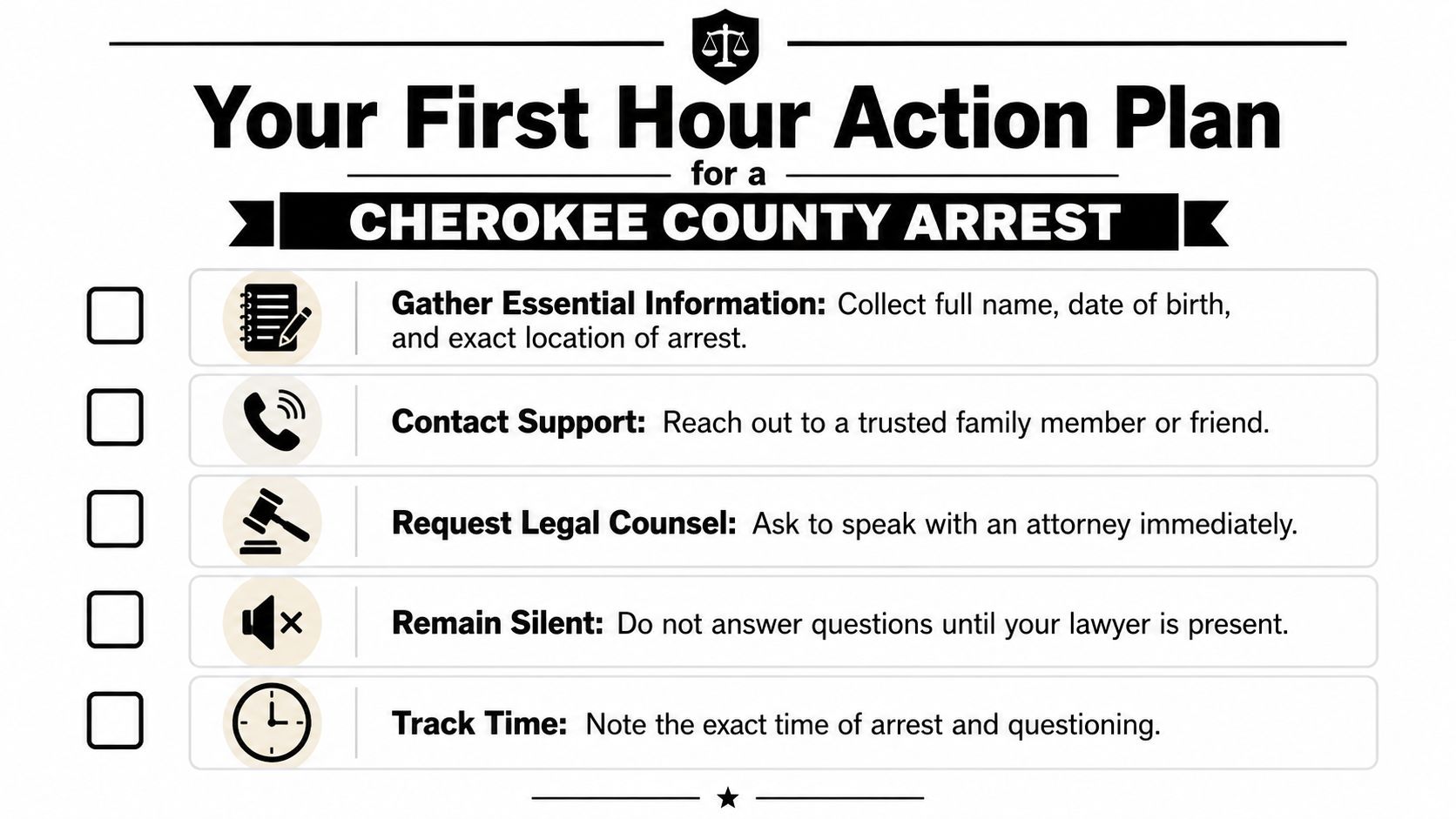 Your First Hour Action Plan
for a
CHEROKEE COUNTY ARREST

Gather Essential Information: Collect full name, date of birth, and exact location of arrest.

Contact Support: Reach out to a trusted family member or friend.

Request Legal Counsel: Ask to speak with an attorney immediately.

Remain Silent: Do not answer questions until your lawyer is present.

Track Time: Note the exact time of arrest and questioning.